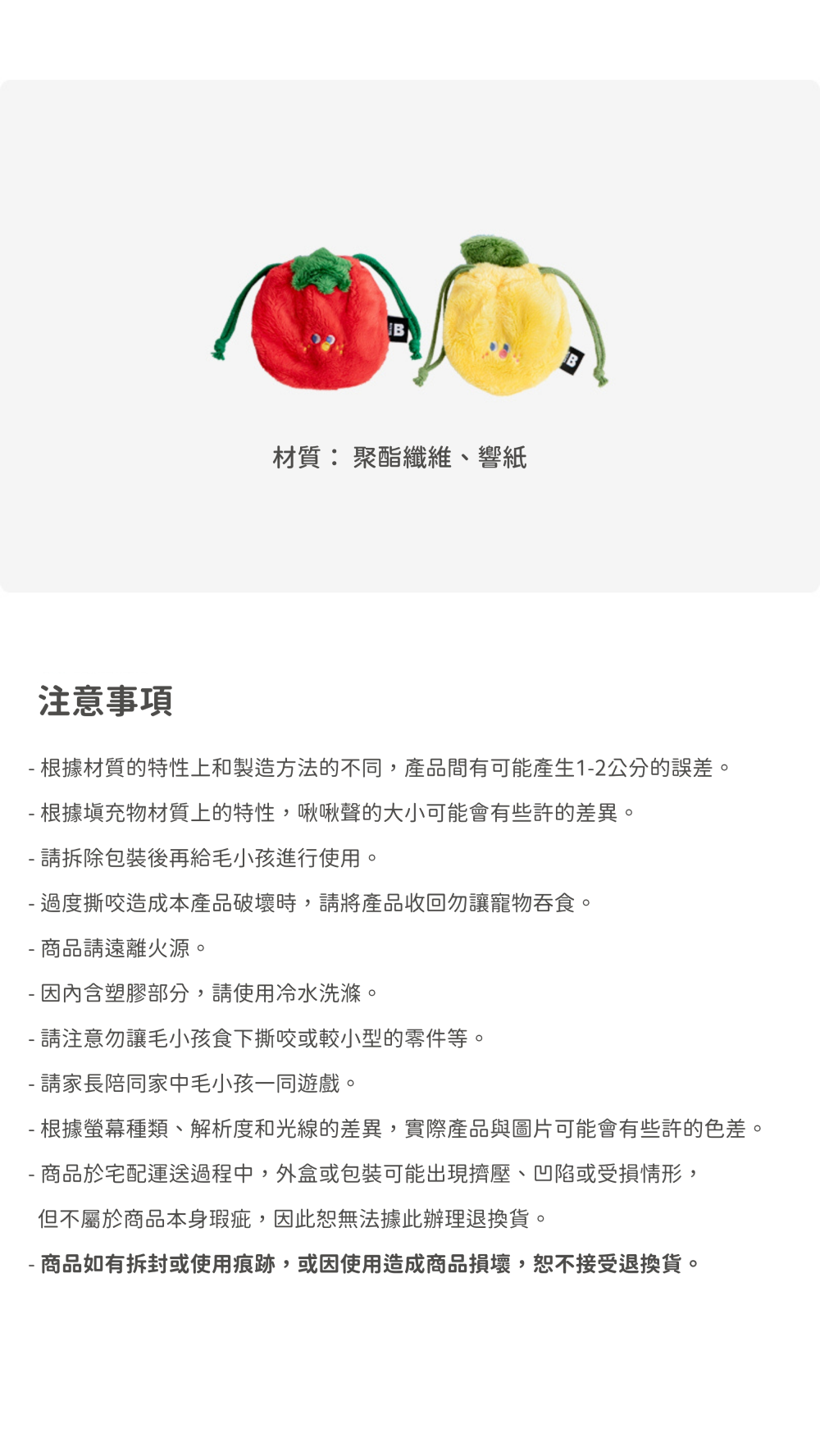 B

B

材質： 聚酯纖維、響紙

注意事項

- 根據材質的特性上和製造方法的不同，產品間有可能產生1-2公分的誤差。

- 根據填充物材質上的特性，啾啾聲的大小可能會有些許的差異。

- 請拆除包裝後再給毛小孩進行使用。

- 過度撕咬造成本產品破壞時，請將產品收回勿讓寵物吞食。

- 商品請遠離火源。

- 因內含塑膠部分，請使用冷水洗滌。

- 請注意勿讓毛小孩食下撕咬或較小型的零件等。

- 請家長陪同家中毛小孩一同遊戲。

- 根據螢幕種類、解析度和光線的差異，實際產品與圖片可能會有些許的色差。

- 商品於宅配運送過程中，外盒或包裝可能出現擠壓、凹陷或受損情形，但不屬於商品本身瑕疵，因此恕無法據此辦理退換貨。

- 商品如有拆封或使用痕跡，或因使用造成商品損壞，恕不接受退換貨。